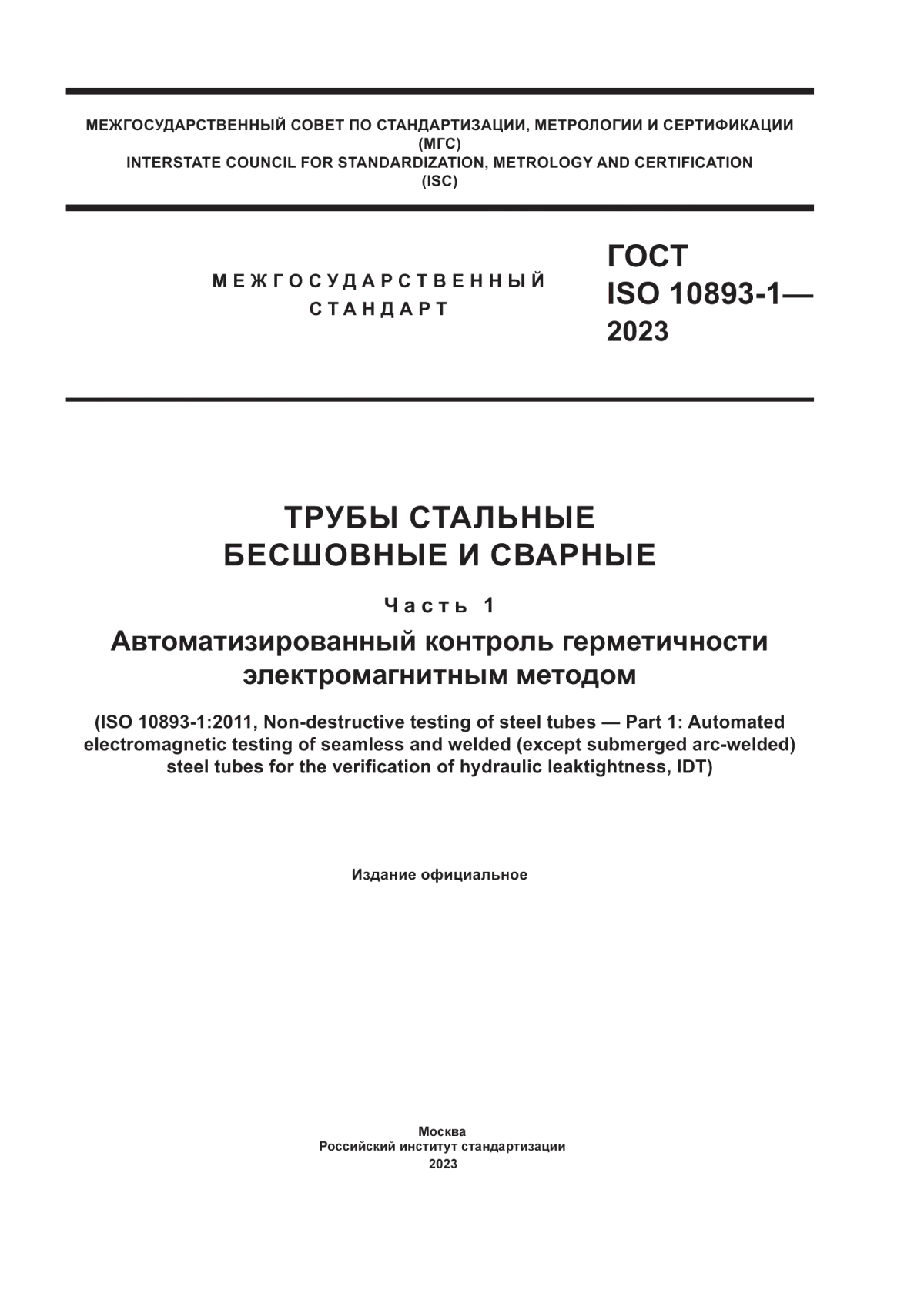 МЕЖГОСУДАРСТВЕННЫЙ СОВЕТ ПО СТАНДАРТИЗАЦИИ, МЕТРОЛОГИИ И СЕРТИФИКАЦИИ
(МГС)
INTERSTATE COUNCIL FOR STANDARDIZATION, METROLOGY AND CERTIFICATION
(ISC)

МЕЖГОСУДАРСТВЕННЫЙ
СТАНДАРТ

ГОСТ
ISO 10893-1—
2023

ТРУБЫ СТАЛЬНЫЕ
БЕСШОВНЫЕ И СВАРНЫЕ

Часть 1

Автоматизированный контроль герметичности электромагнитным методом

(ISO 10893-1:2011, Non-destructive testing of steel tubes — Part 1: Automated electromagnetic testing of seamless and welded (except submerged arc-welded) steel tubes for the verification of hydraulic leaktightness, IDT)

Издание официальное

Москва
Российский институт стандартизации
2023